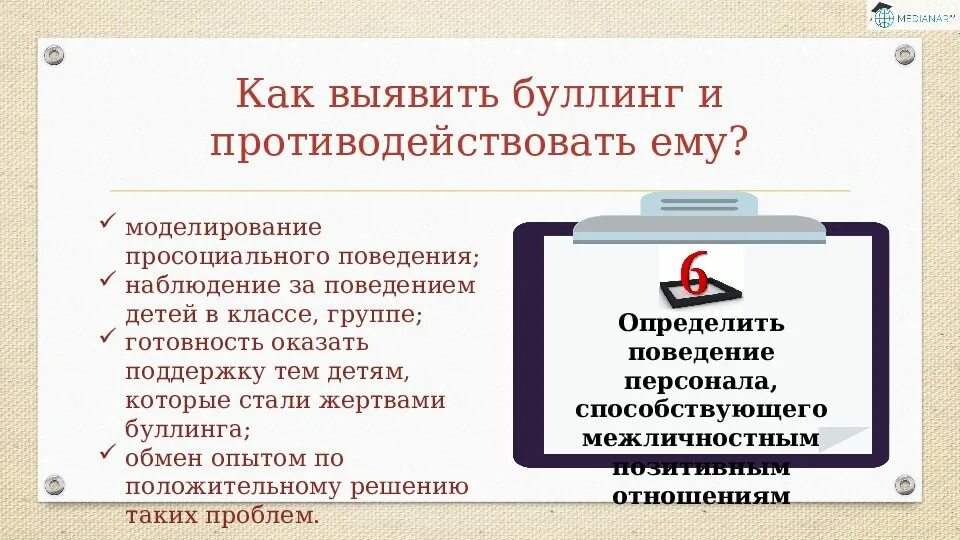 MEDIANAR

Как выявить буллинг и противодействовать ему?

✓ моделирование просоциального поведения;
✓ наблюдение за поведением детей в классе, группе;
✓ готовность оказать поддержку тем детям, которые стали жертвами буллинга;
✓ обмен опытом по положительному решению таких проблем.

6

Определить поведение персонала, способствующего межличностным позитивным отношениям